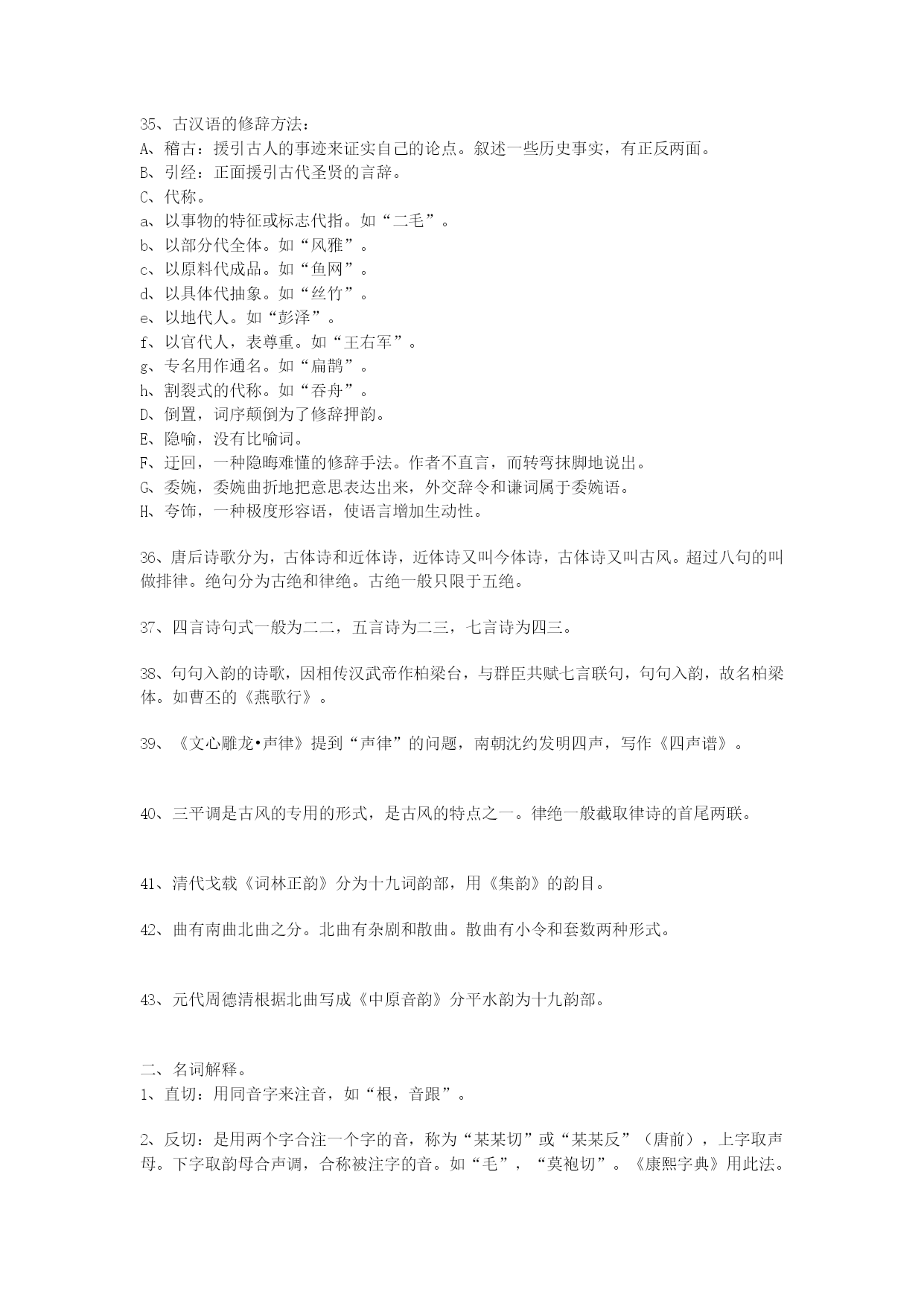 35、古汉语的修辞方法：
A、稽古：援引古人的事迹来证实自己的论点。叙述一些历史事实，有正反两面。
B、引经：正面援引古代圣贤的言辞。
C、代称。
a、以事物的特征或标志代指。如“二毛”。
b、以部分代全体。如“风雅”。
c、以原料代成品。如“鱼网”。
d、以具体代抽象。如“丝竹”。
e、以地代人。如“彭泽”。
f、以官代人，表尊重。如“王右军”。
g、专名用作通名。如“扁鹊”。
h、割裂式的代称。如“吞舟”。
D、倒置，词序颠倒为了修辞押韵。
E、隐喻，没有比喻词。
F、迂回，一种隐晦难懂的修辞手法。作者不直言，而转弯抹脚地说出。
G、委婉，委婉曲折地把意思表达出来，外交辞令和谦词属于委婉语。
H、夸饰，一种极度形容语，使语言增加生动性。

36、唐后诗歌分为，古体诗和近体诗，近体诗又叫今体诗，古体诗又叫古风。超过八句的叫做排律。绝句分为古绝和律绝。古绝一般只限于五绝。

37、四言诗句式一般为二二，五言诗为二三，七言诗为四三。

38、句句入韵的诗歌，因相传汉武帝作柏梁台，与群臣共赋七言联句，句句入韵，故名柏梁体。如曹丕的《燕歌行》。

39、《文心雕龙•声律》提到“声律”的问题，南朝沈约发明四声，写作《四声谱》。

40、三平调是古风的专用的形式，是古风的特点之一。律绝一般截取律诗的首尾两联。

41、清代戈载《词林正韵》分为十九词韵部，用《集韵》的韵目。

42、曲有南曲北曲之分。北曲有杂剧和散曲。散曲有小令和套数两种形式。

43、元代周德清根据北曲写成《中原音韵》分平水韵为十九韵部。

二、名词解释。
1、直切：用同音字来注音，如“根，音跟”。

2、反切：是用两个字合注一个字的音，称为“某某切”或“某某反”（唐前），上字取声母。下字取韵母合声调，合称被注字的音。如“毛”，“莫袍切”。《康熙字典》用此法。